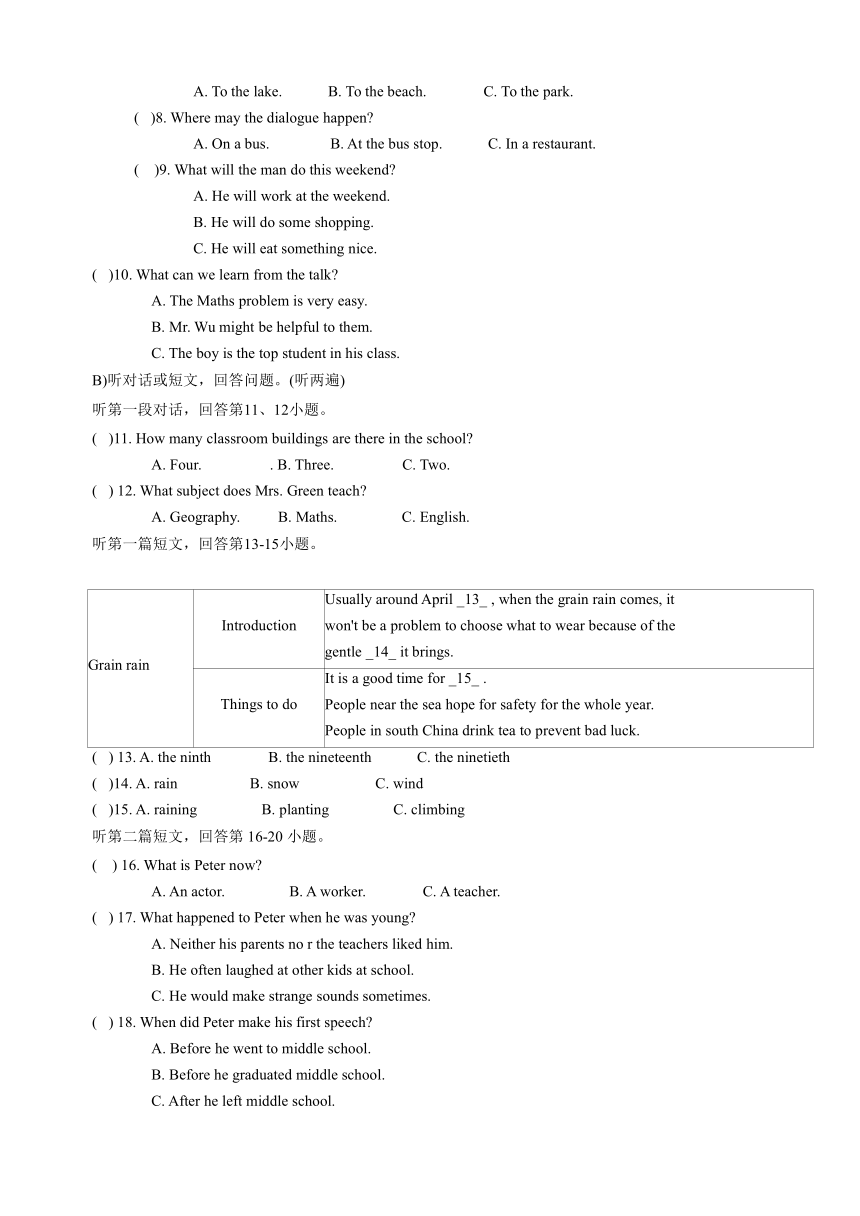 A. To the lake. B. To the beach. C. To the park.

( )8. Where may the dialogue happen?

A. On a bus. B. At the bus stop. C. In a restaurant.

( )9. What will the man do this weekend?

A. He will work at the weekend.

B. He will do some shopping.

C. He will eat something nice.

( )10. What can we learn from the talk?

A. The Maths problem is very easy.

B. Mr. Wu might be helpful to them.

C. The boy is the top student in his class.

B)听对话或短文，回答问题。(听两遍)

听第一段对话，回答第11、12小题。

( )11. How many classroom buildings are there in the school?

A. Four. . B. Three. C. Two.

( ) 12. What subject does Mrs. Green teach?

A. Geography. B. Maths. C. English.

听第一篇短文，回答第13-15小题。

| Grain rain | Introduction | Usually around April _13_ , when the grain rain comes, it won't be a problem to choose what to wear because of the gentle _14_ it brings. |
|---|---|---|
| | Things to do | It is a good time for _15_ . People near the sea hope for safety for the whole year. People in south China drink tea to prevent bad luck. |

( ) 13. A. the ninth B. the nineteenth C. the ninetieth

( )14. A. rain B. snow C. wind

( )15. A. raining B. planting C. climbing

听第二篇短文，回答第 16-20 小题。

( ) 16. What is Peter now?

A. An actor. B. A worker. C. A teacher.

( ) 17. What happened to Peter when he was young?

A. Neither his parents no r the teachers liked him.

B. He often laughed at other kids at school.

C. He would make strange sounds sometimes.

( ) 18. When did Peter make his first speech?

A. Before he went to middle school.

B. Before he graduated middle school.

C. After he left middle school.